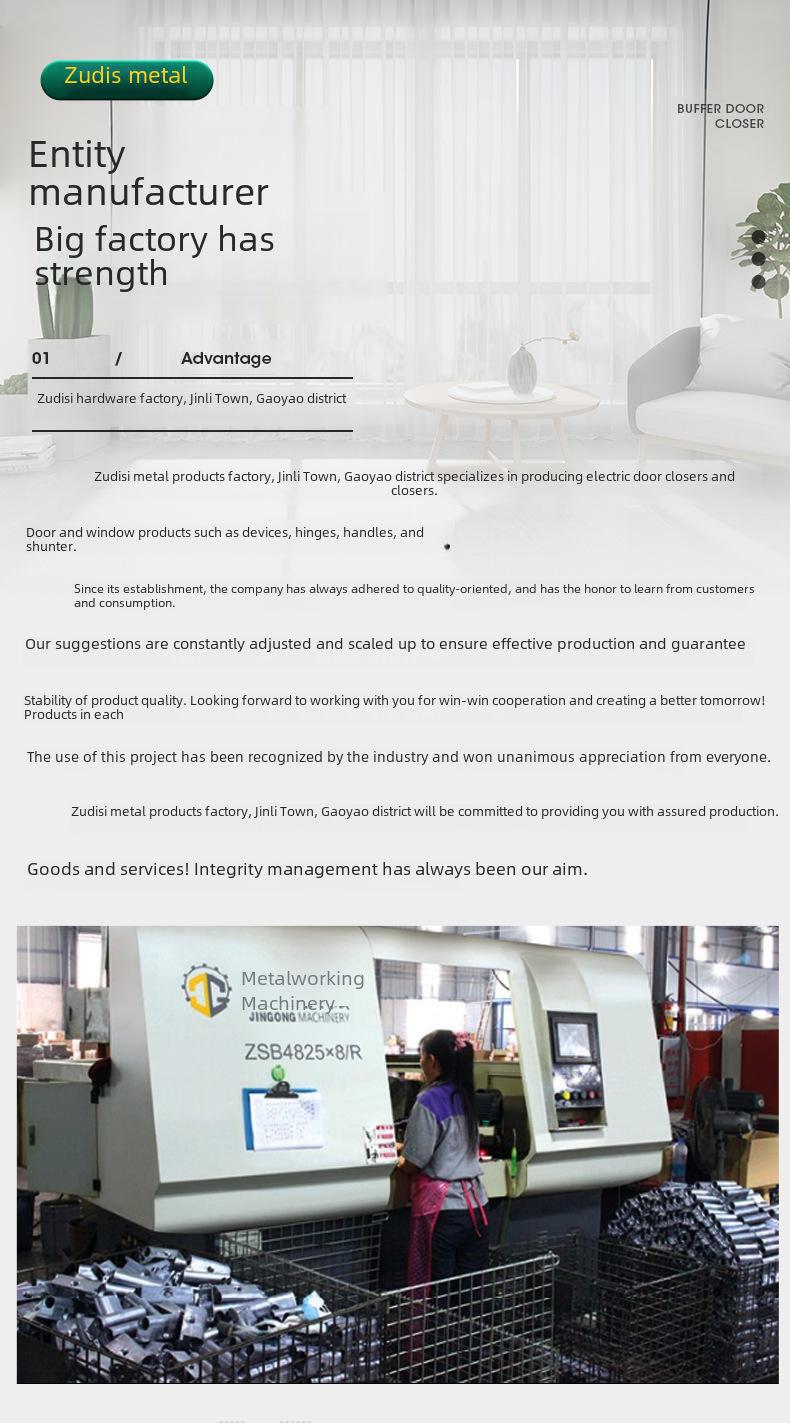 Zudis metal

BUFFER DOOR CLOSER

Entity manufacturer

Big factory has strength

01 / Advantage

Zudisi hardware factory, Jinli Town, Gaoyao district

Zudisi metal products factory, Jinli Town, Gaoyao district specializes in producing electric door closers and closers.

Door and window products such as devices, hinges, handles, and shunter.

Since its establishment, the company has always adhered to quality-oriented, and has the honor to learn from customers and consumption.

Our suggestions are constantly adjusted and scaled up to ensure effective production and guarantee

Stability of product quality. Looking forward to working with you for win-win cooperation and creating a better tomorrow! Products in each

The use of this project has been recognized by the industry and won unanimous appreciation from everyone.

Zudisi metal products factory, Jinli Town, Gaoyao district will be committed to providing you with assured production.

Goods and services! Integrity management has always been our aim.

Metalworking Machinery
JINGONG MACHINERY
ZSB4825×8/R